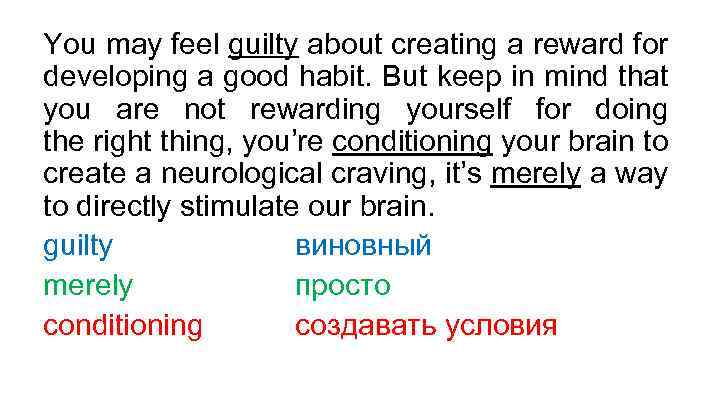 You may feel guilty about creating a reward for developing a good habit. But keep in mind that you are not rewarding yourself for doing the right thing, you're conditioning your brain to create a neurological craving, it's merely a way to directly stimulate our brain.

guilty виновный
merely просто
conditioning создавать условия